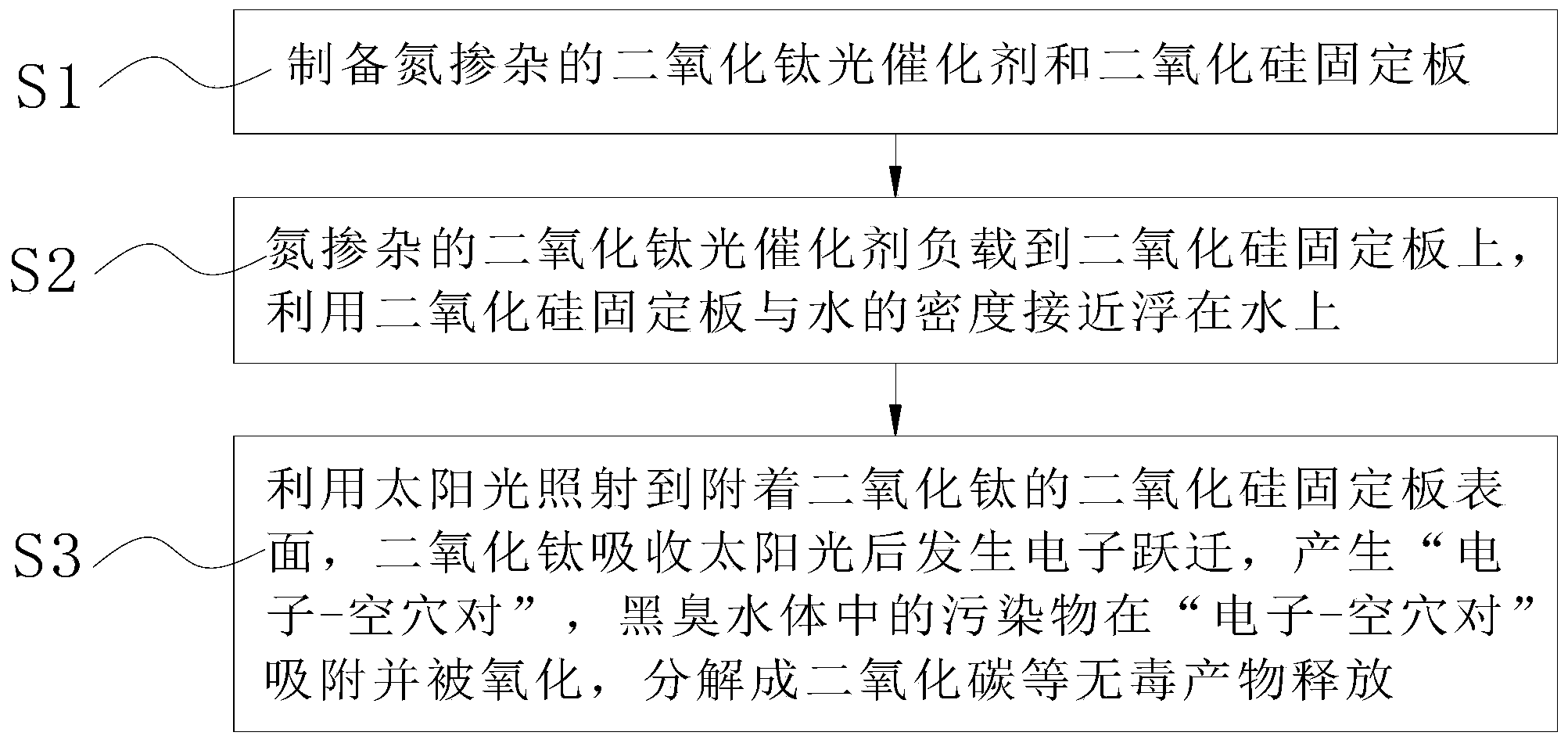 S1
制备氮掺杂的二氧化钛光催化剂和二氧化硅固定板

S2
氮掺杂的二氧化钛光催化剂负载到二氧化硅固定板上，利用二氧化硅固定板与水的密度接近浮在水上

S3
利用太阳光照射到附着二氧化钛的二氧化硅固定板表面，二氧化钛吸收太阳光后发生电子跃迁，产生“电子-空穴对”，黑臭水体中的污染物在“电子-空穴对”吸附并被氧化，分解成二氧化碳等无毒产物释放